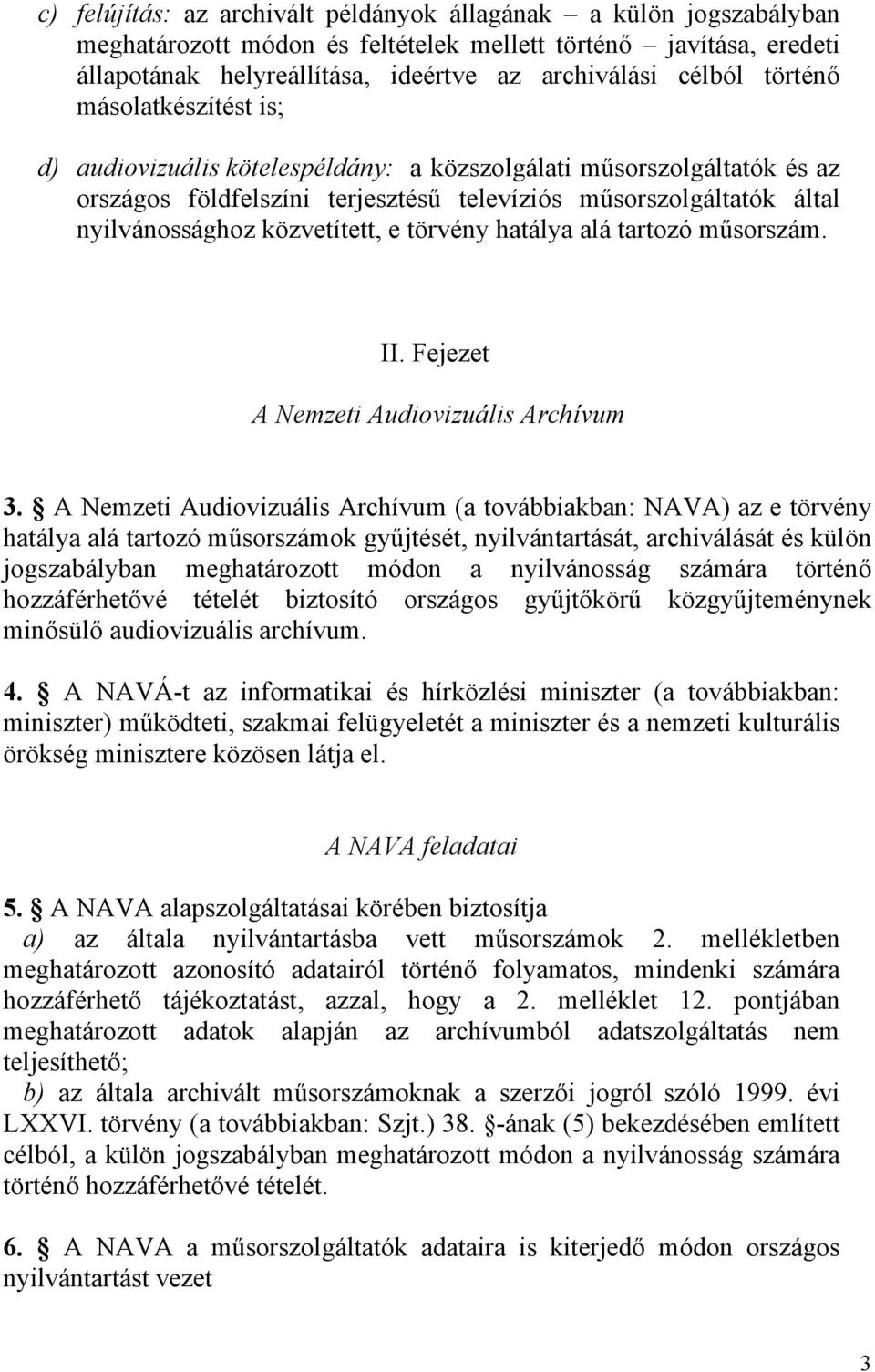 c) felújítás: az archivált példányok állagának – a külön jogszabályban meghatározott módon és feltételek mellett történő – javítása, eredeti állapotának helyreállítása, ideértve az archiválási célból történő másolatkészítést is;

d) audiovizuális kötelespéldány: a közszolgálati műsorszolgáltatók és az országos földfelszíni terjesztésű televíziós műsorszolgáltatók által nyilvánossághoz közvetített, e törvény hatálya alá tartozó műsorszám.

II. Fejezet

A Nemzeti Audiovizuális Archívum

3. § A Nemzeti Audiovizuális Archívum (a továbbiakban: NAVA) az e törvény hatálya alá tartozó műsorszámok gyűjtését, nyilvántartását, archiválását és külön jogszabályban meghatározott módon a nyilvánosság számára történő hozzáférhetővé tételét biztosító országos gyűjtőkörű közgyűjteménynek minősülő audiovizuális archívum.

4. § A NAVÁ-t az informatikai és hírközlési miniszter (a továbbiakban: miniszter) működteti, szakmai felügyeletét a miniszter és a nemzeti kulturális örökség minisztere közösen látja el.

A NAVA feladatai

5. § A NAVA alapszolgáltatásai körében biztosítja

a) az általa nyilvántartásba vett műsorszámok 2. mellékletben meghatározott azonosító adatairól történő folyamatos, mindenki számára hozzáférhető tájékoztatást, azzal, hogy a 2. melléklet 12. pontjában meghatározott adatok alapján az archívumból adatszolgáltatás nem teljesíthető;

b) az általa archivált műsorszámoknak a szerzői jogról szóló 1999. évi LXXVI. törvény (a továbbiakban: Szjt.) 38. §-ának (5) bekezdésében említett célból, a külön jogszabályban meghatározott módon a nyilvánosság számára történő hozzáférhetővé tételét.

6. § A NAVA a műsorszolgáltatók adataira is kiterjedő módon országos nyilvántartást vezet

3